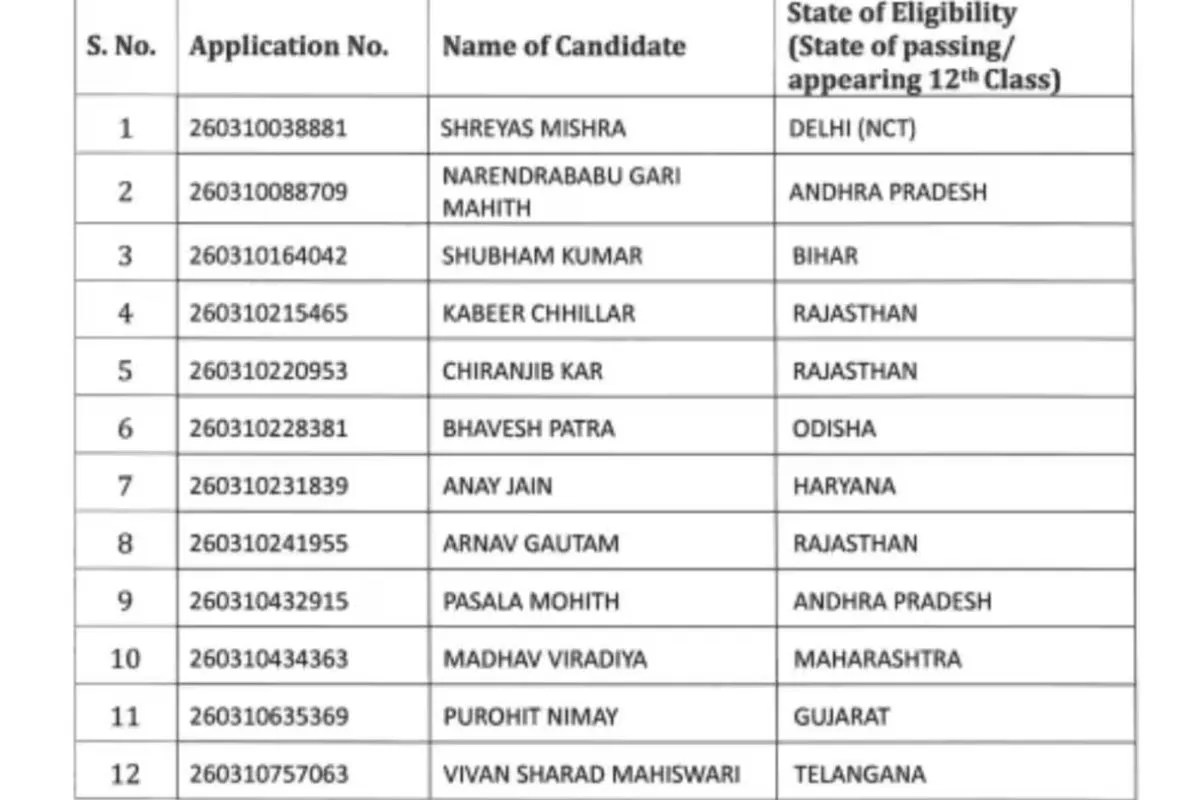 | S. No. | Application No. | Name of Candidate | State of Eligibility (State of passing/ appearing 12$^{th}$ Class) |
|---|---|---|---|
| 1 | 260310038881 | SHREYAS MISHRA | DELHI (NCT) |
| 2 | 260310088709 | NARENDRABABU GARI MAHITH | ANDHRA PRADESH |
| 3 | 260310164042 | SHUBHAM KUMAR | BIHAR |
| 4 | 260310215465 | KABEER CHHILLAR | RAJASTHAN |
| 5 | 260310220953 | CHIRANJIB KAR | RAJASTHAN |
| 6 | 260310228381 | BHAVESH PATRA | ODISHA |
| 7 | 260310231839 | ANAY JAIN | HARYANA |
| 8 | 260310241955 | ARNAV GAUTAM | RAJASTHAN |
| 9 | 260310432915 | PASALA MOHITH | ANDHRA PRADESH |
| 10 | 260310434363 | MADHAV VIRADIYA | MAHARASHTRA |
| 11 | 260310635369 | PUROHIT NIMAY | GUJARAT |
| 12 | 260310757063 | VIVAN SHARAD MAHISWARI | TELANGANA |